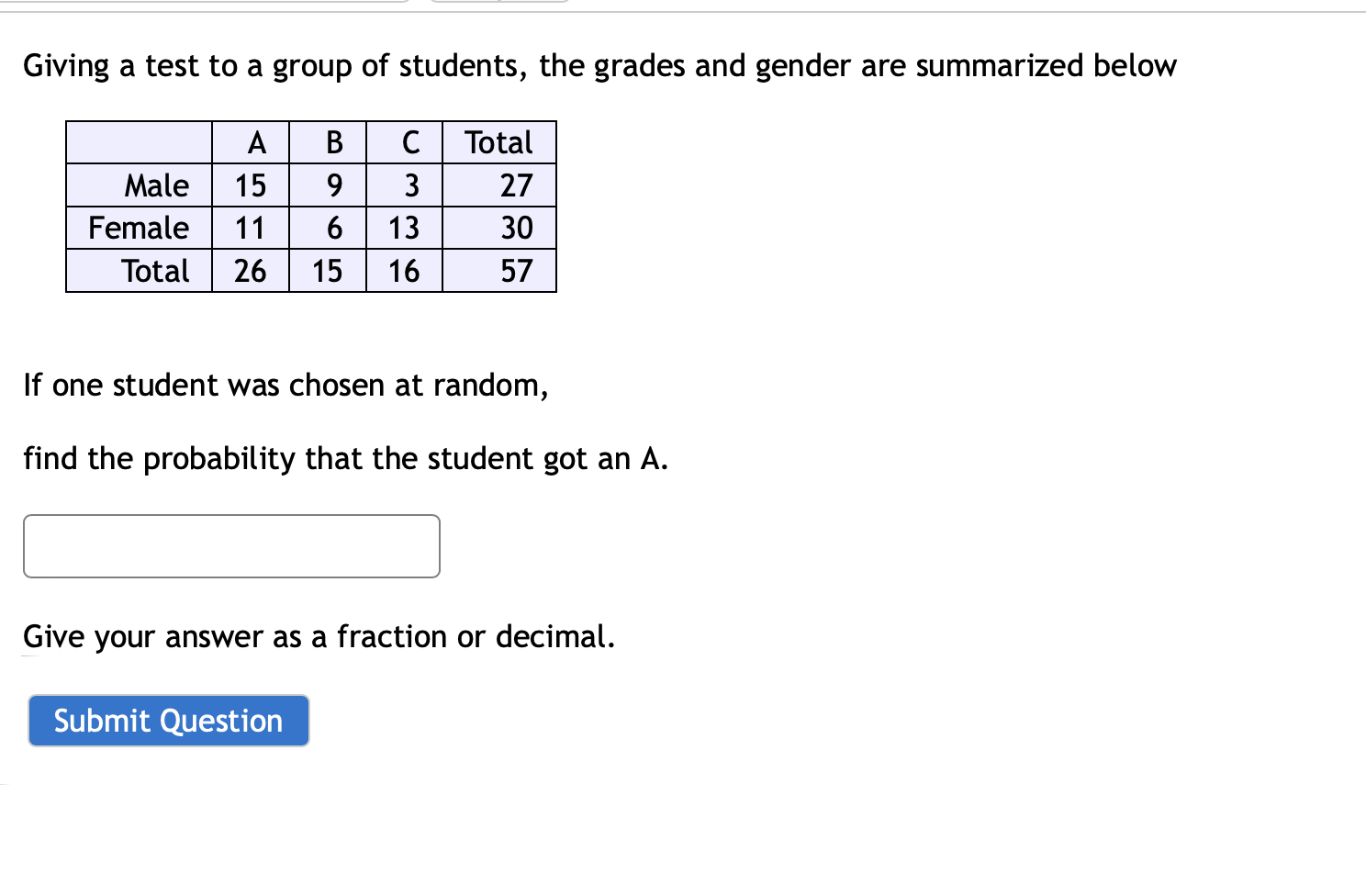 Giving a test to a group of students, the grades and gender are summarized below

| | A | B | C | Total |
|---|---|---|---|---|
| Male | 15 | 9 | 3 | 27 |
| Female | 11 | 6 | 13 | 30 |
| Total | 26 | 15 | 16 | 57 |

If one student was chosen at random,

find the probability that the student got an A.

Give your answer as a fraction or decimal.

Submit Question